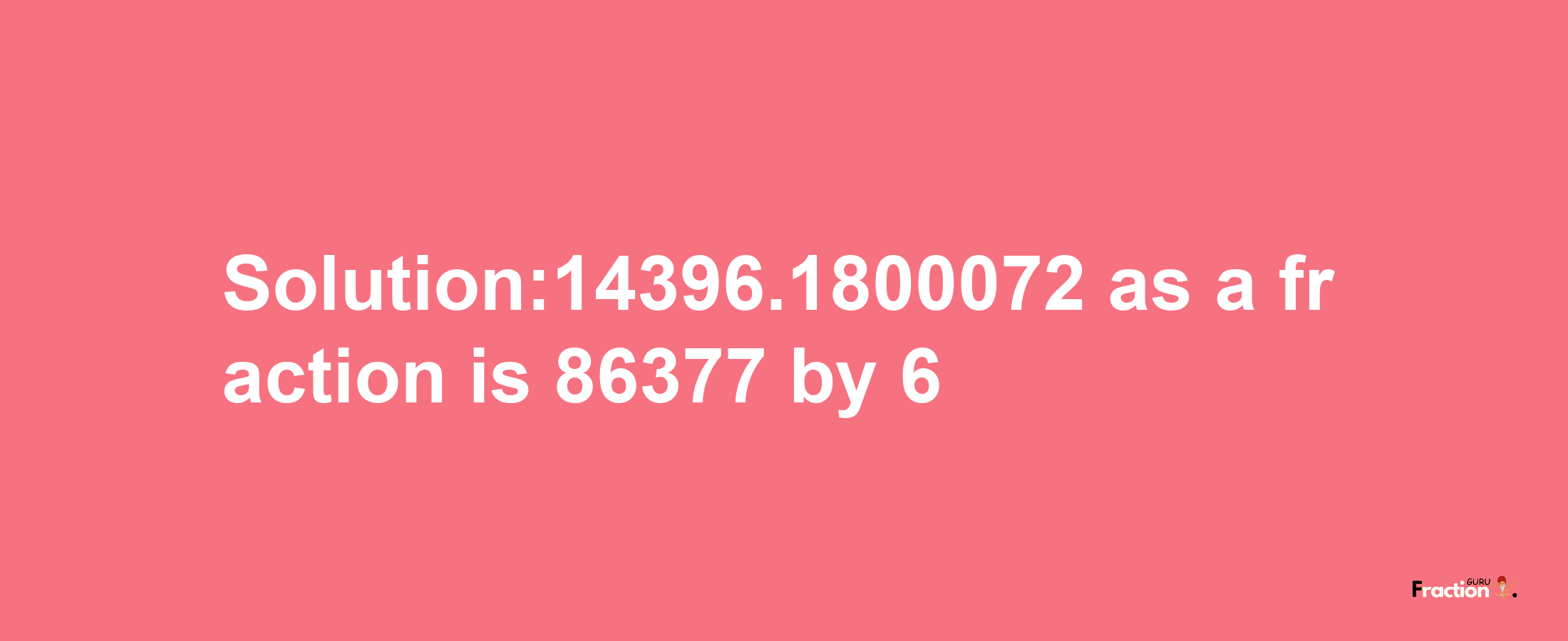 Solution:14396.1800072 as a fraction is 86377 by 6

Fraction GURU